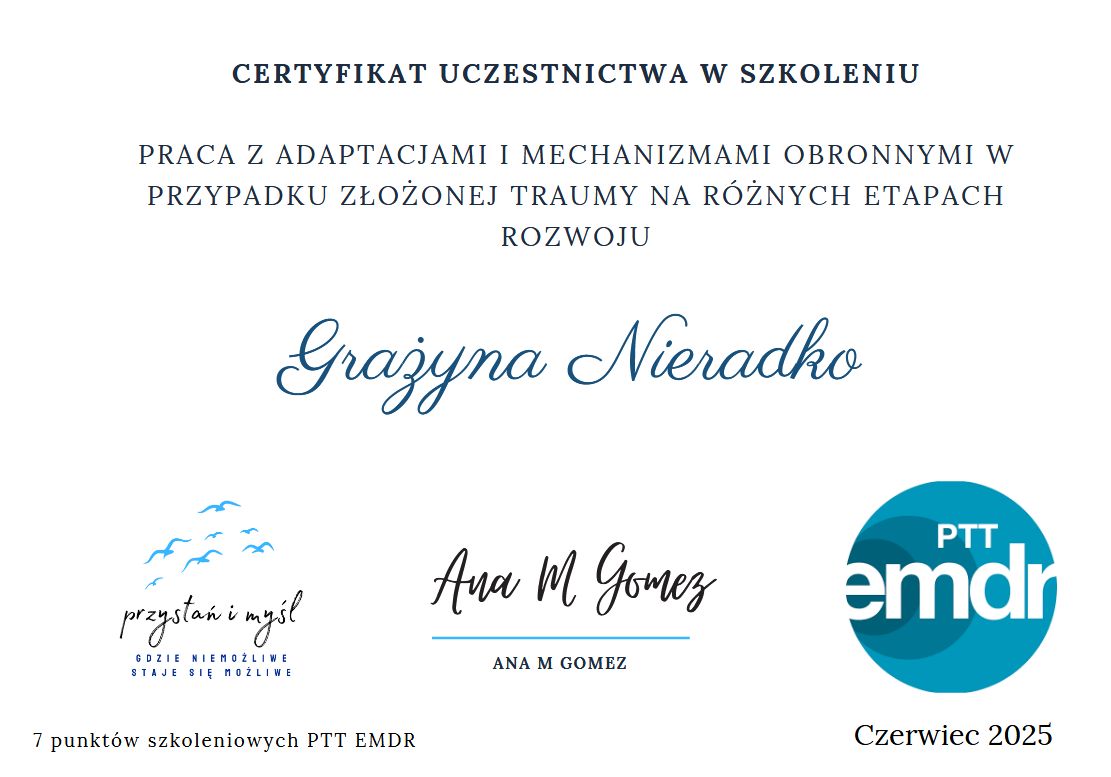 CERTYFIKAT UCZESTNICTWA W SZKOLENIU

PRACA Z ADAPTACJAMI I MECHANIZMAMI OBRONNYMI W PRZYPADKU ZŁOŻONEJ TRAUMY NA RÓŻNYCH ETAPACH ROZWOJU

Grażyna Nieradko

przystań i myśl
GDZIE NIEMOŻLIWE
STAJE SIĘ MOŻLIWE

Ana M Gomez
ANA M GOMEZ

PTT
emdr

7 punktów szkoleniowych PTT EMDR

Czerwiec 2025